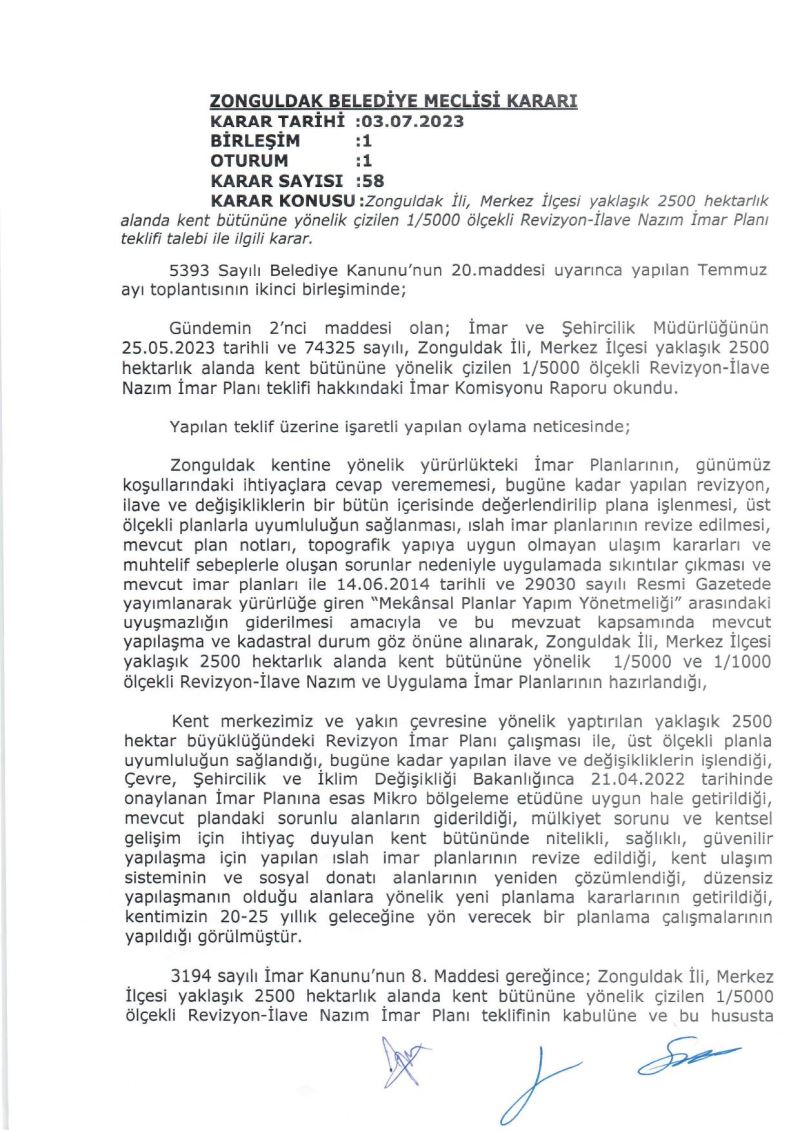 ZONGULDAK BELEDİYE MECLİSİ KARARI
KARAR TARİHİ :03.07.2023
BİRLEŞİM :1
OTURUM :1
KARAR SAYISI :58
KARAR KONUSU :Zonguldak İli, Merkez İlçesi yaklaşık 2500 hektarlık alanda kent bütününe yönelik çizilen 1/5000 ölçekli Revizyon-İlave Nazım İmar Planı teklifi talebi ile ilgili karar.

5393 Sayılı Belediye Kanunu'nun 20.maddesi uyarınca yapılan Temmuz ayı toplantısının ikinci birleşiminde;

Gündemin 2'nci maddesi olan; İmar ve Şehircilik Müdürlüğünün 25.05.2023 tarihli ve 74325 sayılı, Zonguldak İli, Merkez İlçesi yaklaşık 2500 hektarlık alanda kent bütününe yönelik çizilen 1/5000 ölçekli Revizyon-İlave Nazım İmar Planı teklifi hakkındaki İmar Komisyonu Raporu okundu.

Yapılan teklif üzerine işaretli yapılan oylama neticesinde;

Zonguldak kentine yönelik yürürlükteki İmar Planlarının, günümüz koşullarındaki ihtiyaçlara cevap verememesi, bugüne kadar yapılan revizyon, ilave ve değişikliklerin bir bütün içerisinde değerlendirilip plana işlenmesi, üst ölçekli planlarla uyumluluğun sağlanması, ıslah imar planlarının revize edilmesi, mevcut plan notları, topografik yapıya uygun olmayan ulaşım kararları ve muhtelif sebeplerle oluşan sorunlar nedeniyle uygulamada sıkıntılar çıkması ve mevcut imar planları ile 14.06.2014 tarihli ve 29030 sayılı Resmi Gazetede yayımlanarak yürürlüğe giren "Mekânsal Planlar Yapım Yönetmeliği" arasındaki uyuşmazlığın giderilmesi amacıyla ve bu mevzuat kapsamında mevcut yapılaşma ve kadastral durum göz önüne alınarak, Zonguldak İli, Merkez İlçesi yaklaşık 2500 hektarlık alanda kent bütününe yönelik 1/5000 ve 1/1000 ölçekli Revizyon-İlave Nazım ve Uygulama İmar Planlarının hazırlandığı,

Kent merkezimiz ve yakın çevresine yönelik yaptırılan yaklaşık 2500 hektar büyüklüğündeki Revizyon İmar Planı çalışması ile, üst ölçekli planla uyumluluğun sağlandığı, bugüne kadar yapılan ilave ve değişikliklerin işlendiği, Çevre, Şehircilik ve İklim Değişikliği Bakanlığınca 21.04.2022 tarihinde onaylanan İmar Planına esas Mikro bölgeleme etüdüne uygun hale getirildiği, mevcut plandaki sorunlu alanların giderildiği, mülkiyet sorunu ve kentsel gelişim için ihtiyaç duyulan kent bütününde nitelikli, sağlıklı, güvenilir yapılaşma için yapılan ıslah imar planlarının revize edildiği, kent ulaşım sisteminin ve sosyal donatı alanlarının yeniden çözümlendiği, düzensiz yapılaşmanın olduğu alanlara yönelik yeni planlama kararlarının getirildiği, kentimizin 20-25 yıllık geleceğine yön verecek bir planlama çalışmalarının yapıldığı görülmüştür.

3194 sayılı İmar Kanunu'nun 8. Maddesi gereğince; Zonguldak İli, Merkez İlçesi yaklaşık 2500 hektarlık alanda kent bütününe yönelik çizilen 1/5000 ölçekli Revizyon-İlave Nazım İmar Planı teklifinin kabulüne ve bu hususta